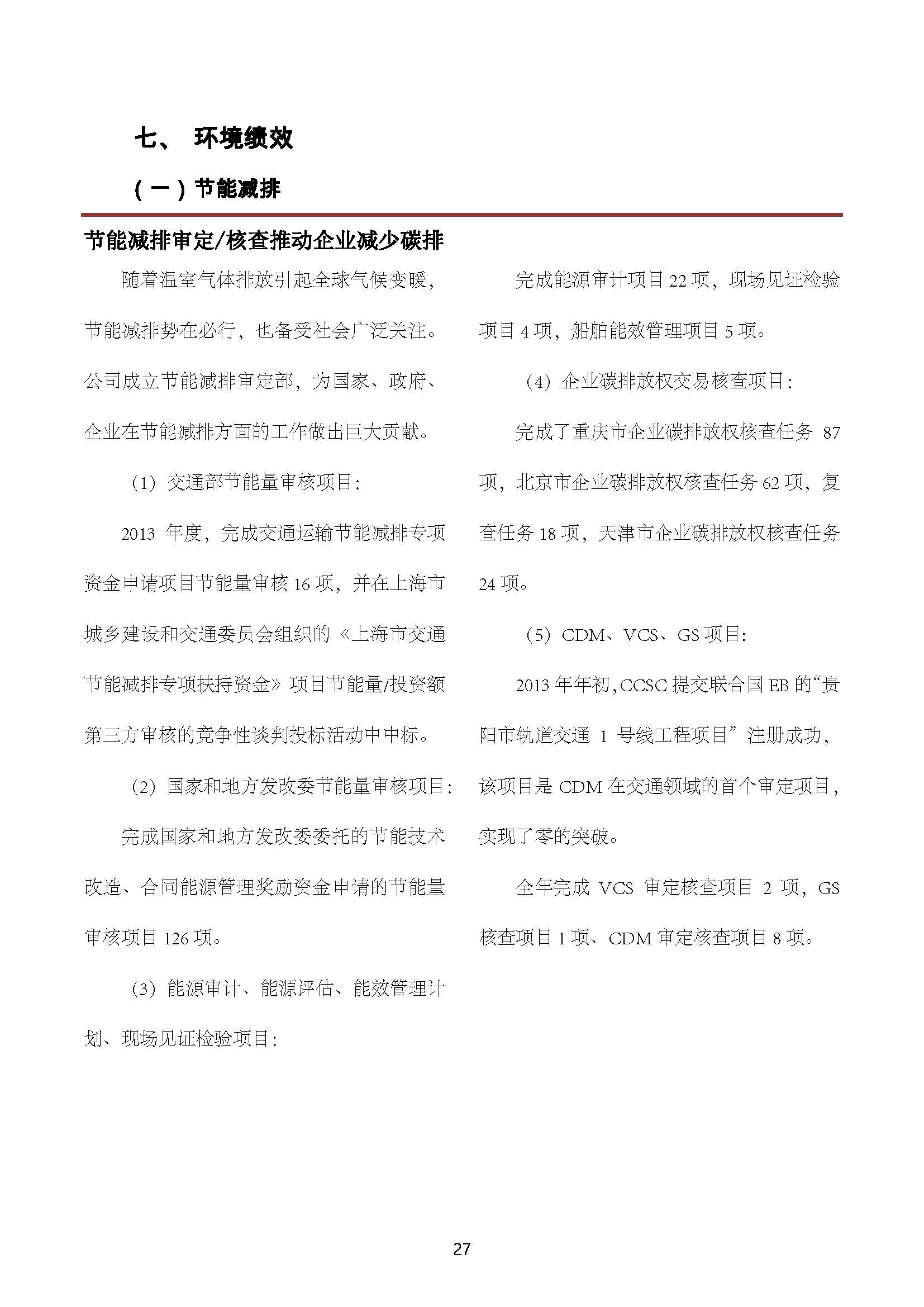 七、 环境绩效

（一）节能减排

节能减排审定/核查推动企业减少碳排

随着温室气体排放引起全球气候变暖，节能减排势在必行，也备受社会广泛关注。公司成立节能减排审定部，为国家、政府、企业在节能减排方面的工作做出巨大贡献。

（1）交通部节能量审核项目：

2013 年度，完成交通运输节能减排专项资金申请项目节能量审核 16 项，并在上海市城乡建设和交通委员会组织的《上海市交通节能减排专项扶持资金》项目节能量/投资额第三方审核的竞争性谈判投标活动中中标。

（2）国家和地方发改委节能量审核项目：

完成国家和地方发改委委托的节能技术改造、合同能源管理奖励资金申请的节能量审核项目 126 项。

（3）能源审计、能源评估、能效管理计划、现场见证检验项目：

完成能源审计项目 22 项，现场见证检验项目 4 项，船舶能效管理项目 5 项。

（4）企业碳排放权交易核查项目：

完成了重庆市企业碳排放权核查任务 87 项，北京市企业碳排放权核查任务 62 项，复查任务 18 项，天津市企业碳排放权核查任务 24 项。

（5）CDM、VCS、GS 项目：

2013 年年初，CCSC 提交联合国 EB 的“贵阳市轨道交通 1 号线工程项目”注册成功，该项目是 CDM 在交通领域的首个审定项目，实现了零的突破。

全年完成 VCS 审定核查项目 2 项，GS 核查项目 1 项、CDM 审定核查项目 8 项。

27